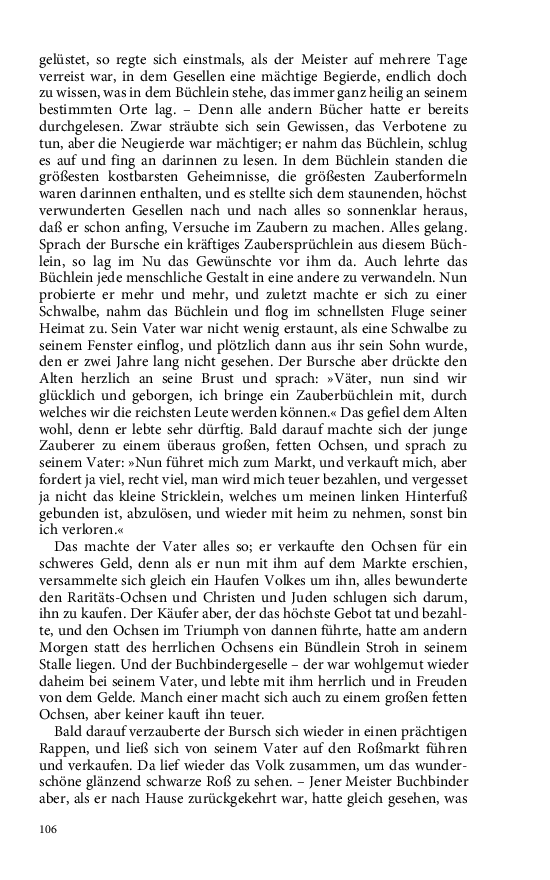 gelüstet, so regte sich einstmals, als der Meister auf mehrere Tage verreist war, in dem Gesellen eine mächtige Begierde, endlich doch zu wissen, was in dem Büchlein stehe, das immer ganz heilig an seinem bestimmten Orte lag. – Denn alle andern Bücher hatte er bereits durchgelesen. Zwar sträubte sich sein Gewissen, das Verbotene zu tun, aber die Neugierde war mächtiger; er nahm das Büchlein, schlug es auf und fing an darinnen zu lesen. In dem Büchlein standen die größesten kostbarsten Geheimnisse, die größesten Zauberformeln waren darinnen enthalten, und es stellte sich dem staunenden, höchst verwunderten Gesellen nach und nach alles so sonnenklar heraus, daß er schon anfing, Versuche im Zaubern zu machen. Alles gelang. Sprach der Bursche ein kräftiges Zaubersprüchlein aus diesem Büchlein, so lag im Nu das Gewünschte vor ihm da. Auch lehrte das Büchlein jede menschliche Gestalt in eine andere zu verwandeln. Nun probierte er mehr und mehr, und zuletzt machte er sich zu einer Schwalbe, nahm das Büchlein und flog im schnellsten Fluge seiner Heimat zu. Sein Vater war nicht wenig erstaunt, als eine Schwalbe zu seinem Fenster einflog, und plötzlich dann aus ihr sein Sohn wurde, den er zwei Jahre lang nicht gesehen. Der Bursche aber drückte den Alten herzlich an seine Brust und sprach: »Väter, nun sind wir glücklich und geborgen, ich bringe ein Zauberbüchlein mit, durch welches wir die reichsten Leute werden können.« Das gefiel dem Alten wohl, denn er lebte sehr dürftig. Bald darauf machte sich der junge Zauberer zu einem überaus großen, fetten Ochsen, und sprach zu seinem Vater: »Nun führet mich zum Markt, und verkauft mich, aber fordert ja viel, recht viel, man wird mich teuer bezahlen, und vergesset ja nicht das kleine Stricklein, welches um meinen linken Hinterfuß gebunden ist, abzulösen, und wieder mit heim zu nehmen, sonst bin ich verloren.«

Das machte der Vater alles so; er verkaufte den Ochsen für ein schweres Geld, denn als er nun mit ihm auf dem Markte erschien, versammelte sich gleich ein Haufen Volkes um ihn, alles bewunderte den Raritäts-Ochsen und Christen und Juden schlugen sich darum, ihn zu kaufen. Der Käufer aber, der das höchste Gebot tat und bezahlte, und den Ochsen im Triumph von dannen führte, hatte am andern Morgen statt des herrlichen Ochsens ein Bündlein Stroh in seinem Stalle liegen. Und der Buchbindergeselle – der war wohlgemut wieder daheim bei seinem Vater, und lebte mit ihm herrlich und in Freuden von dem Gelde. Manch einer macht sich auch zu einem großen fetten Ochsen, aber keiner kauft ihn teuer.

Bald darauf verzauberte der Bursch sich wieder in einen prächtigen Rappen, und ließ sich von seinem Vater auf den Roßmarkt führen und verkaufen. Da lief wieder das Volk zusammen, um das wunderschöne glänzend schwarze Roß zu sehen. – Jener Meister Buchbinder aber, als er nach Hause zurückgekehrt war, hatte gleich gesehen, was

106